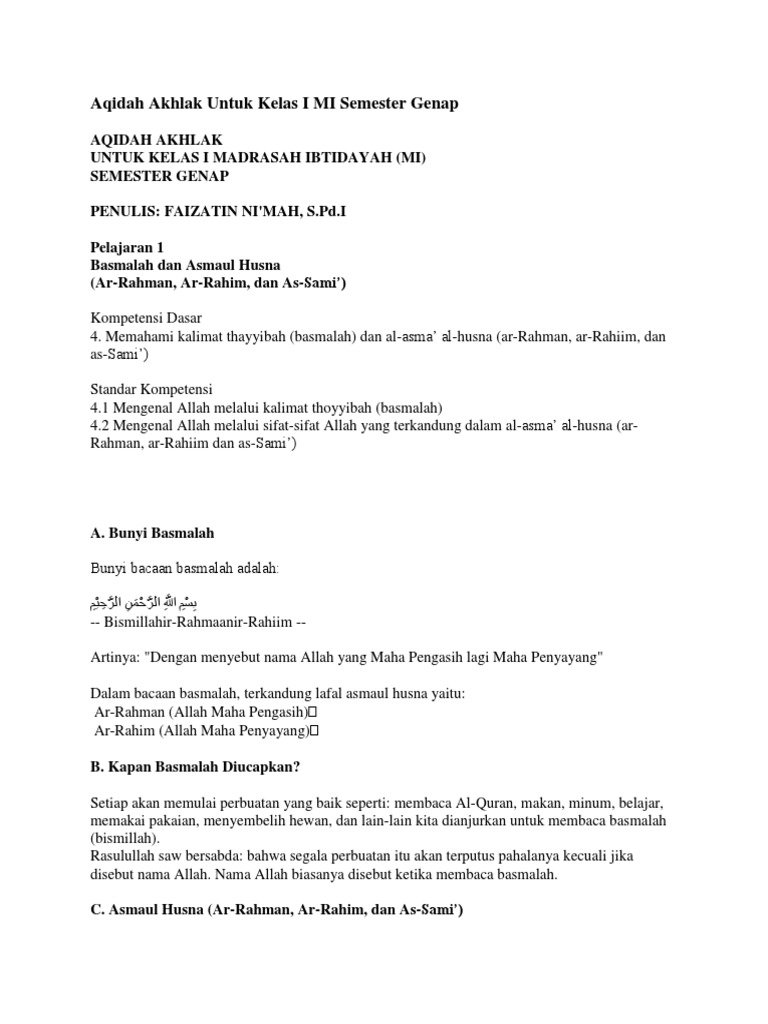 Aqidah Akhlak Untuk Kelas I MI Semester Genap

AQIDAH AKHLAK
UNTUK KELAS I MADRASAH IBTIDAYAH (MI)
SEMESTER GENAP

PENULIS: FAIZATIN NI'MAH, S.Pd.I

Pelajaran 1
Basmalah dan Asmaul Husna
(Ar-Rahman, Ar-Rahim, dan As-Sami')

Kompetensi Dasar
4. Memahami kalimat thayyibah (basmalah) dan al-asma' al-husna (ar-Rahman, ar-Rahiim, dan as-Sami')

Standar Kompetensi
4.1 Mengenal Allah melalui kalimat thoyyibah (basmalah)
4.2 Mengenal Allah melalui sifat-sifat Allah yang terkandung dalam al-asma' al-husna (ar-Rahman, ar-Rahiim dan as-Sami')

A. Bunyi Basmalah

Bunyi bacaan basmalah adalah:

بِسْمِ اللّٰهِ الرَّحْمٰنِ الرَّحِيْمِ
-- Bismillahir-Rahmaanir-Rahiim --

Artinya: "Dengan menyebut nama Allah yang Maha Pengasih lagi Maha Penyayang"

Dalam bacaan basmalah, terkandung lafal asmaul husna yaitu:
Ar-Rahman (Allah Maha Pengasih)
Ar-Rahim (Allah Maha Penyayang)

B. Kapan Basmalah Diucapkan?

Setiap akan memulai perbuatan yang baik seperti: membaca Al-Quran, makan, minum, belajar, memakai pakaian, menyembelih hewan, dan lain-lain kita dianjurkan untuk membaca basmalah (bismillah).
Rasulullah saw bersabda: bahwa segala perbuatan itu akan terputus pahalanya kecuali jika disebut nama Allah. Nama Allah biasanya disebut ketika membaca basmalah.

C. Asmaul Husna (Ar-Rahman, Ar-Rahim, dan As-Sami')